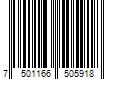 7 501166 505918